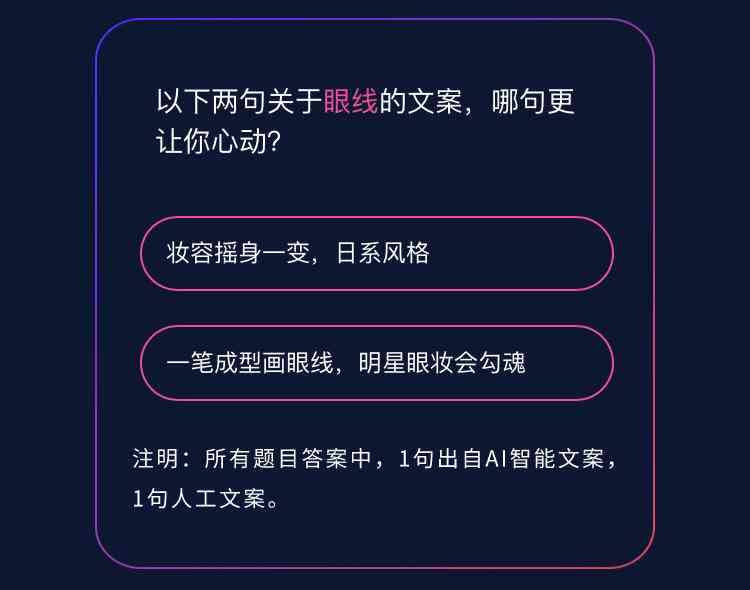 以下两句关于眼线的文案，哪句更让你心动?

妆容摇身一变，日系风格

一笔成型画眼线，明星眼妆会勾魂

注明：所有题目答案中，1句出自AI智能文案，1句人工文案。